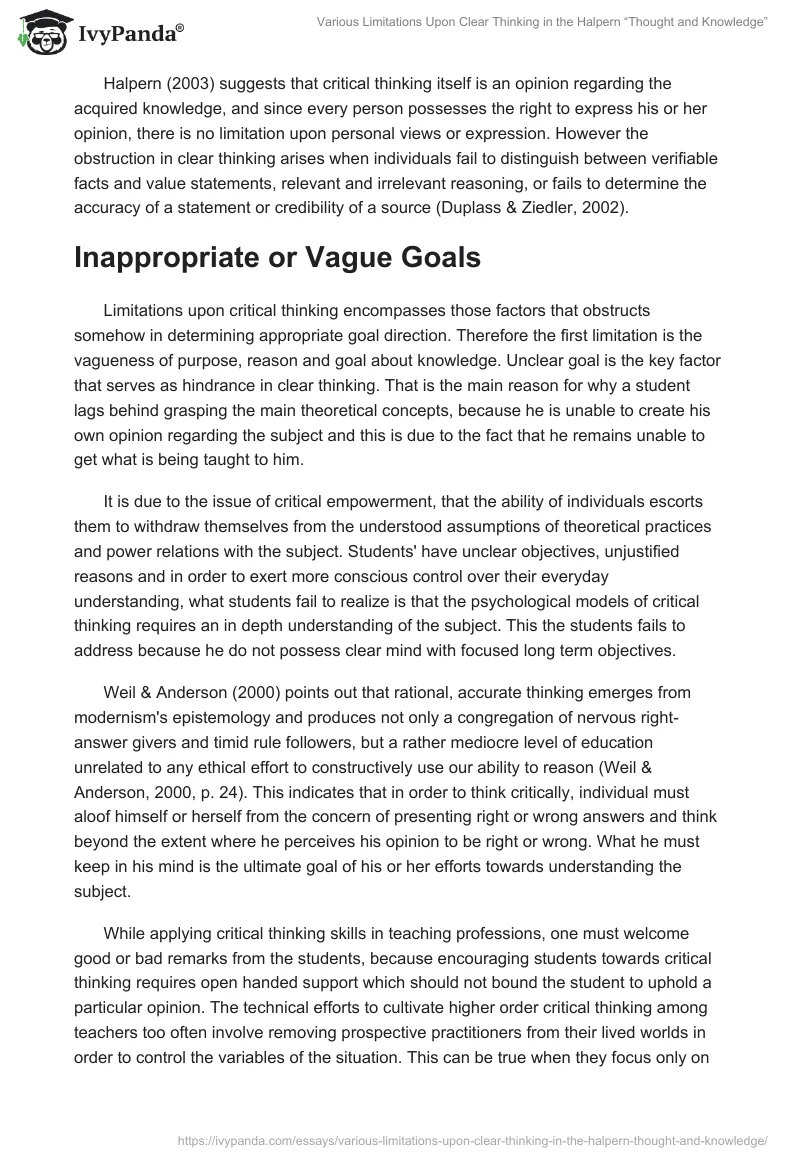 IvyPanda®

Various Limitations Upon Clear Thinking in the Halpern "Thought and Knowledge"

Halpern (2003) suggests that critical thinking itself is an opinion regarding the acquired knowledge, and since every person possesses the right to express his or her opinion, there is no limitation upon personal views or expression. However the obstruction in clear thinking arises when individuals fail to distinguish between verifiable facts and value statements, relevant and irrelevant reasoning, or fails to determine the accuracy of a statement or credibility of a source (Duplass & Ziedler, 2002).

Inappropriate or Vague Goals

Limitations upon critical thinking encompasses those factors that obstructs somehow in determining appropriate goal direction. Therefore the first limitation is the vagueness of purpose, reason and goal about knowledge. Unclear goal is the key factor that serves as hindrance in clear thinking. That is the main reason for why a student lags behind grasping the main theoretical concepts, because he is unable to create his own opinion regarding the subject and this is due to the fact that he remains unable to get what is being taught to him.

It is due to the issue of critical empowerment, that the ability of individuals escorts them to withdraw themselves from the understood assumptions of theoretical practices and power relations with the subject. Students' have unclear objectives, unjustified reasons and in order to exert more conscious control over their everyday understanding, what students fail to realize is that the psychological models of critical thinking requires an in depth understanding of the subject. This the students fails to address because he do not possess clear mind with focused long term objectives.

Weil & Anderson (2000) points out that rational, accurate thinking emerges from modernism's epistemology and produces not only a congregation of nervous right-answer givers and timid rule followers, but a rather mediocre level of education unrelated to any ethical effort to constructively use our ability to reason (Weil & Anderson, 2000, p. 24). This indicates that in order to think critically, individual must aloof himself or herself from the concern of presenting right or wrong answers and think beyond the extent where he perceives his opinion to be right or wrong. What he must keep in his mind is the ultimate goal of his or her efforts towards understanding the subject.

While applying critical thinking skills in teaching professions, one must welcome good or bad remarks from the students, because encouraging students towards critical thinking requires open handed support which should not bound the student to uphold a particular opinion. The technical efforts to cultivate higher order critical thinking among teachers too often involve removing prospective practitioners from their lived worlds in order to control the variables of the situation. This can be true when they focus only on

https://ivypanda.com/essays/various-limitations-upon-clear-thinking-in-the-halpern-thought-and-knowledge/